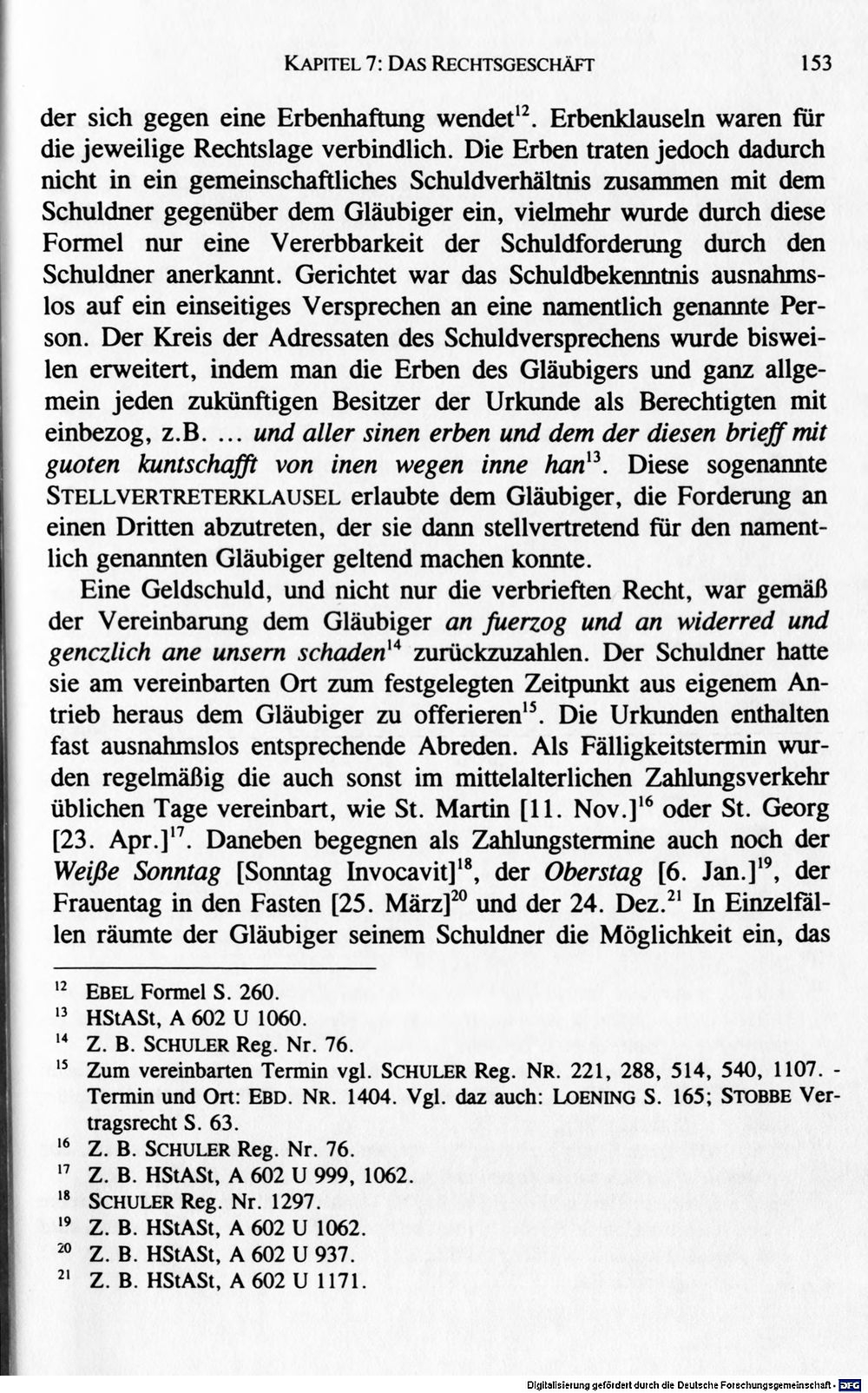 KAPITEL 7: DAS RECHTSGESCHÄFT 153

der sich gegen eine Erbenhaftung wendet$^{12}$. Erbenklauseln waren für die jeweilige Rechtslage verbindlich. Die Erben traten jedoch dadurch nicht in ein gemeinschaftliches Schuldverhältnis zusammen mit dem Schuldner gegenüber dem Gläubiger ein, vielmehr wurde durch diese Formel nur eine Vererbbarkeit der Schuldforderung durch den Schuldner anerkannt. Gerichtet war das Schuldbekenntnis ausnahmslos auf ein einseitiges Versprechen an eine namentlich genannte Person. Der Kreis der Adressaten des Schuldversprechens wurde bisweilen erweitert, indem man die Erben des Gläubigers und ganz allgemein jeden zukünftigen Besitzer der Urkunde als Berechtigten mit einbezog, z.B. ... und aller sinen erben und dem der diesen brieff mit guoten kuntschafft von inen wegen inne han$^{13}$. Diese sogenannte STELLVERTRETERKLAUSEL erlaubte dem Gläubiger, die Forderung an einen Dritten abzutreten, der sie dann stellvertretend für den namentlich genannten Gläubiger geltend machen konnte.

Eine Geldschuld, und nicht nur die verbrieften Recht, war gemäß der Vereinbarung dem Gläubiger an fuerzog und an widerred und genczlich ane unsern schaden$^{14}$ zurückzuzahlen. Der Schuldner hatte sie am vereinbarten Ort zum festgelegten Zeitpunkt aus eigenem Antrieb heraus dem Gläubiger zu offerieren$^{15}$. Die Urkunden enthalten fast ausnahmslos entsprechende Abreden. Als Fälligkeitstermin wurden regelmäßig die auch sonst im mittelalterlichen Zahlungsverkehr üblichen Tage vereinbart, wie St. Martin [11. Nov.]$^{16}$ oder St. Georg [23. Apr.]$^{17}$. Daneben begegnen als Zahlungstermine auch noch der Weiße Sonntag [Sonntag Invocavit]$^{18}$, der Oberstag [6. Jan.]$^{19}$, der Frauentag in den Fasten [25. März]$^{20}$ und der 24. Dez.$^{21}$ In Einzelfällen räumte der Gläubiger seinem Schuldner die Möglichkeit ein, das

$^{12}$ EBEL Formel S. 260.
$^{13}$ HStASt, A 602 U 1060.
$^{14}$ Z. B. SCHULER Reg. Nr. 76.
$^{15}$ Zum vereinbarten Termin vgl. SCHULER Reg. NR. 221, 288, 514, 540, 1107. - Termin und Ort: EBD. NR. 1404. Vgl. daz auch: LOENING S. 165; STOBBE Vertragsrecht S. 63.
$^{16}$ Z. B. SCHULER Reg. Nr. 76.
$^{17}$ Z. B. HStASt, A 602 U 999, 1062.
$^{18}$ SCHULER Reg. Nr. 1297.
$^{19}$ Z. B. HStASt, A 602 U 1062.
$^{20}$ Z. B. HStASt, A 602 U 937.
$^{21}$ Z. B. HStASt, A 602 U 1171.

Digitalisierung gefördert durch die Deutsche Forschungsgemeinschaft · DFG